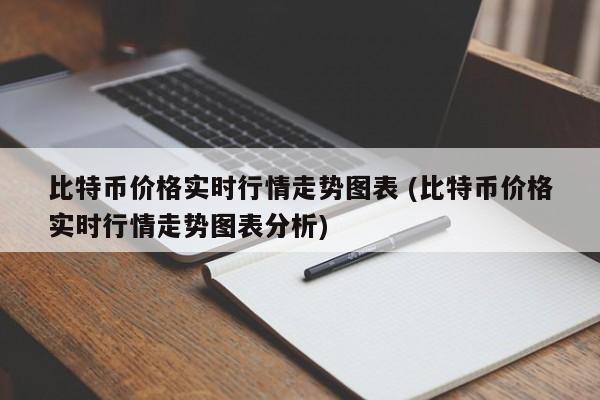 比特币价格实时行情走势图表 (比特币价格实时行情走势图表分析)